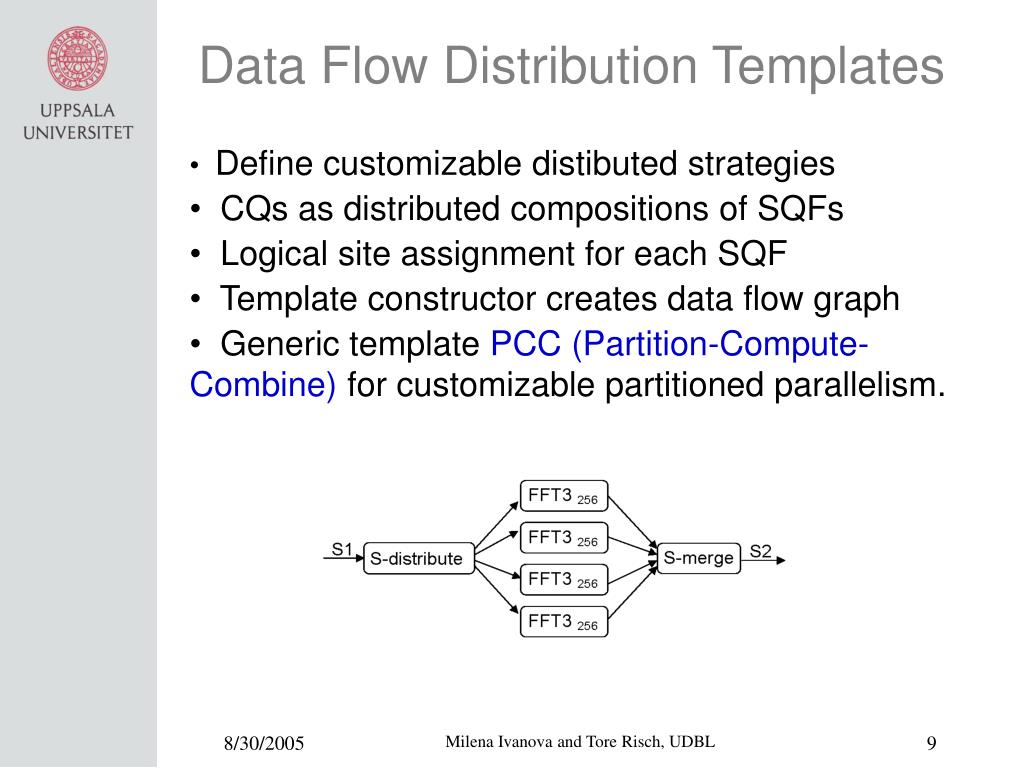 UPPSALA UNIVERSITET

Data Flow Distribution Templates

• Define customizable distibuted strategies
• CQs as distributed compositions of SQFs
• Logical site assignment for each SQF
• Template constructor creates data flow graph
• Generic template PCC (Partition-Compute-Combine) for customizable partitioned parallelism.

S1
S-distribute
FFT3 $_{256}$
FFT3 $_{256}$
FFT3 $_{256}$
FFT3 $_{256}$
S-merge
S2

8/30/2005
Milena Ivanova and Tore Risch, UDBL
9